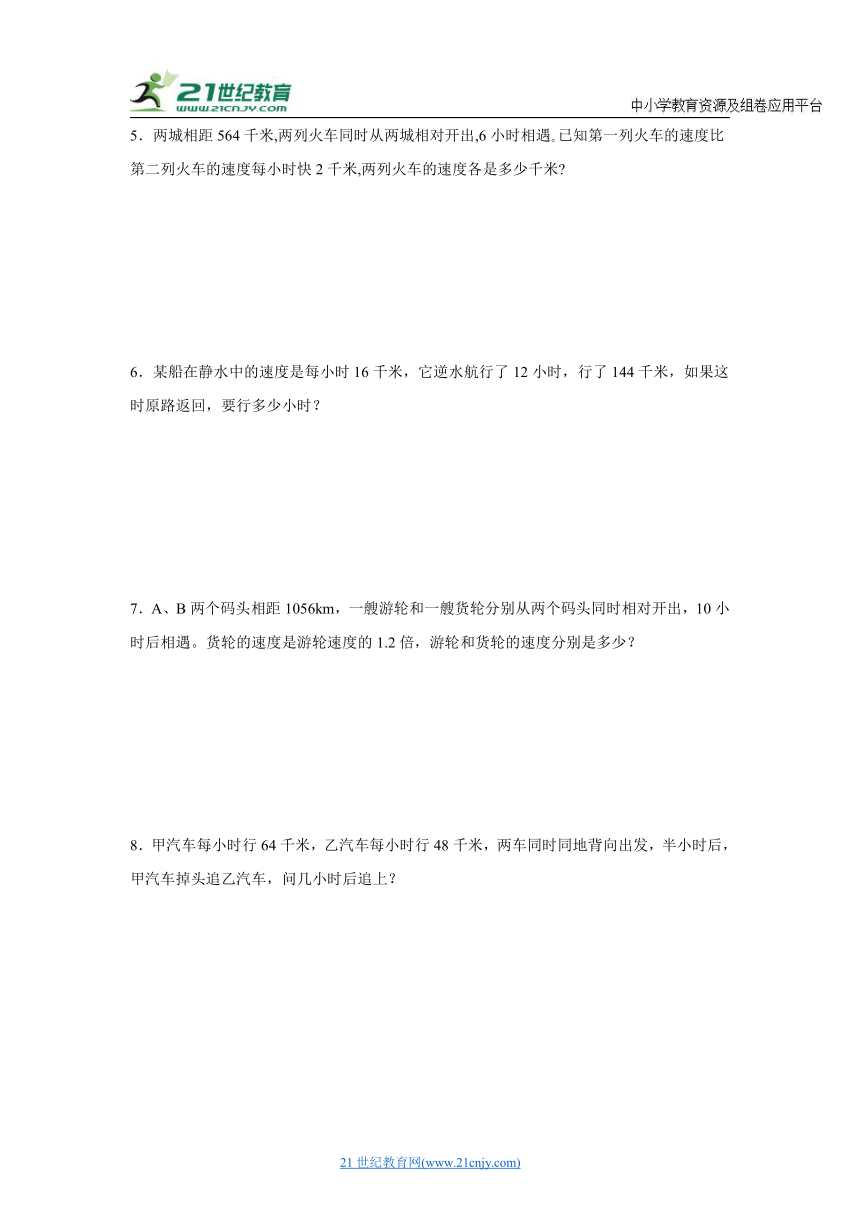 21世纪教育
www.21cnjy.com

中小学教育资源及组卷应用平台

5．两城相距 564 千米,两列火车同时从两城相对开出,6 小时相遇。已知第一列火车的速度比第二列火车的速度每小时快 2 千米,两列火车的速度各是多少千米?

6．某船在静水中的速度是每小时 16 千米，它逆水航行了 12 小时，行了 144 千米，如果这时原路返回，要行多少小时？

7．A、B 两个码头相距 1056km，一艘游轮和一艘货轮分别从两个码头同时相对开出，10 小时后相遇。货轮的速度是游轮速度的 1.2 倍，游轮和货轮的速度分别是多少？

8．甲汽车每小时行 64 千米，乙汽车每小时行 48 千米，两车同时同地背向出发，半小时后，甲汽车掉头追乙汽车，问几小时后追上？

21 世纪教育网(www.21cnjy.com)